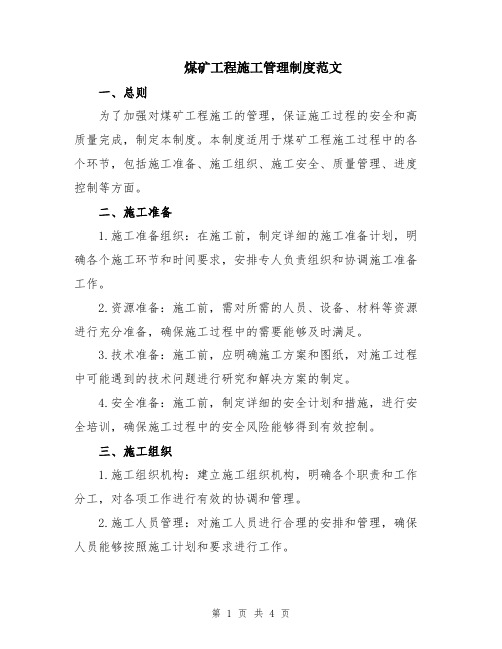 煤矿工程施工管理制度范文

一、总则

为了加强对煤矿工程施工的管理，保证施工过程的安全和高质量完成，制定本制度。本制度适用于煤矿工程施工过程中的各个环节，包括施工准备、施工组织、施工安全、质量管理、进度控制等方面。

二、施工准备

1.施工准备组织：在施工前，制定详细的施工准备计划，明确各个施工环节和时间要求，安排专人负责组织和协调施工准备工作。

2.资源准备：施工前，需对所需的人员、设备、材料等资源进行充分准备，确保施工过程中的需要能够及时满足。

3.技术准备：施工前，应明确施工方案和图纸，对施工过程中可能遇到的技术问题进行研究和解决方案的制定。

4.安全准备：施工前，制定详细的安全计划和措施，进行安全培训，确保施工过程中的安全风险能够得到有效控制。

三、施工组织

1.施工组织机构：建立施工组织机构，明确各个职责和工作分工，对各项工作进行有效的协调和管理。

2.施工人员管理：对施工人员进行合理的安排和管理，确保人员能够按照施工计划和要求进行工作。

第 1 页 共 4 页